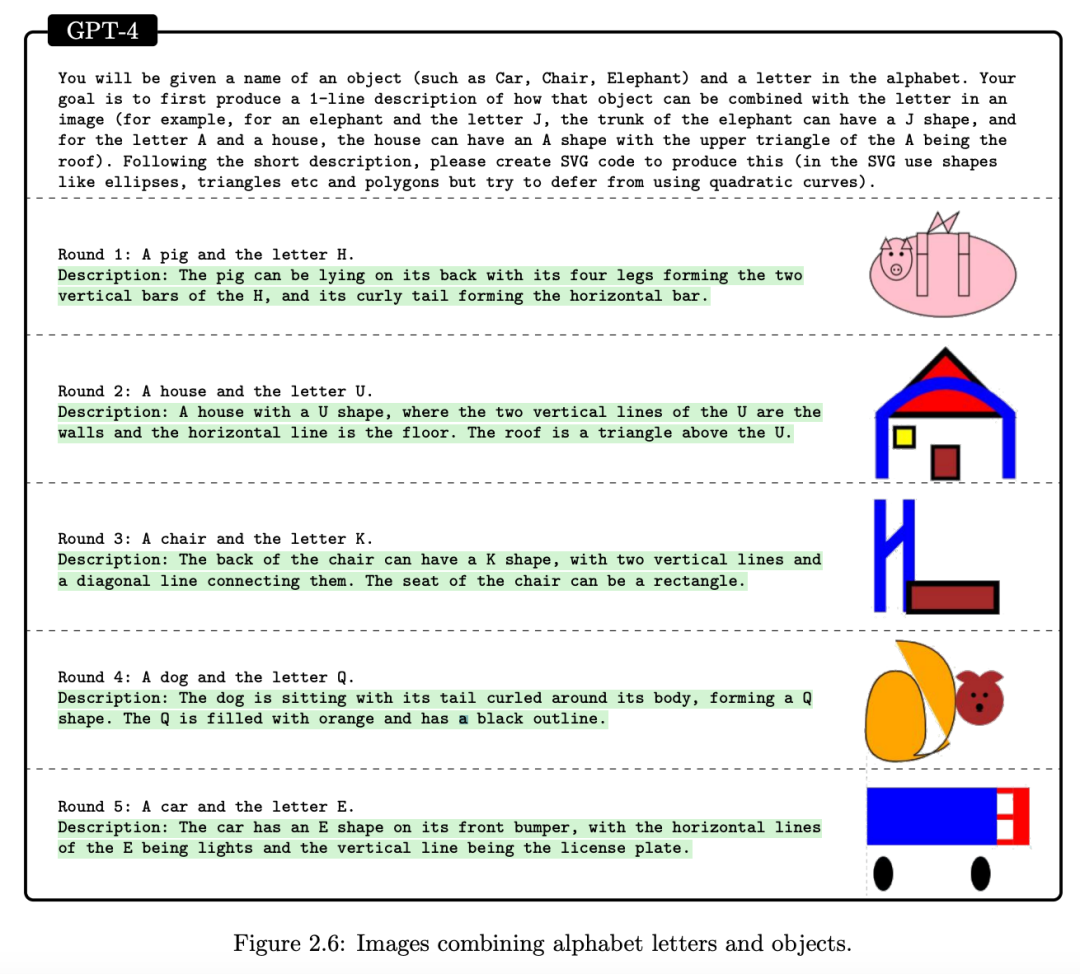 GPT-4

You will be given a name of an object (such as Car, Chair, Elephant) and a letter in the alphabet. Your goal is to first produce a 1-line description of how that object can be combined with the letter in an image (for example, for an elephant and the letter J, the trunk of the elephant can have a J shape, and for the letter A and a house, the house can have an A shape with the upper triangle of the A being the roof). Following the short description, please create SVG code to produce this (in the SVG use shapes like ellipses, triangles etc and polygons but try to defer from using quadratic curves).

Round 1: A pig and the letter H.
Description: The pig can be lying on its back with its four legs forming the two vertical bars of the H, and its curly tail forming the horizontal bar.

Round 2: A house and the letter U.
Description: A house with a U shape, where the two vertical lines of the U are the walls and the horizontal line is the floor. The roof is a triangle above the U.

Round 3: A chair and the letter K.
Description: The back of the chair can have a K shape, with two vertical lines and a diagonal line connecting them. The seat of the chair can be a rectangle.

Round 4: A dog and the letter Q.
Description: The dog is sitting with its tail curled around its body, forming a Q shape. The Q is filled with orange and has a black outline.

Round 5: A car and the letter E.
Description: The car has an E shape on its front bumper, with the horizontal lines of the E being lights and the vertical line being the license plate.

Figure 2.6: Images combining alphabet letters and objects.